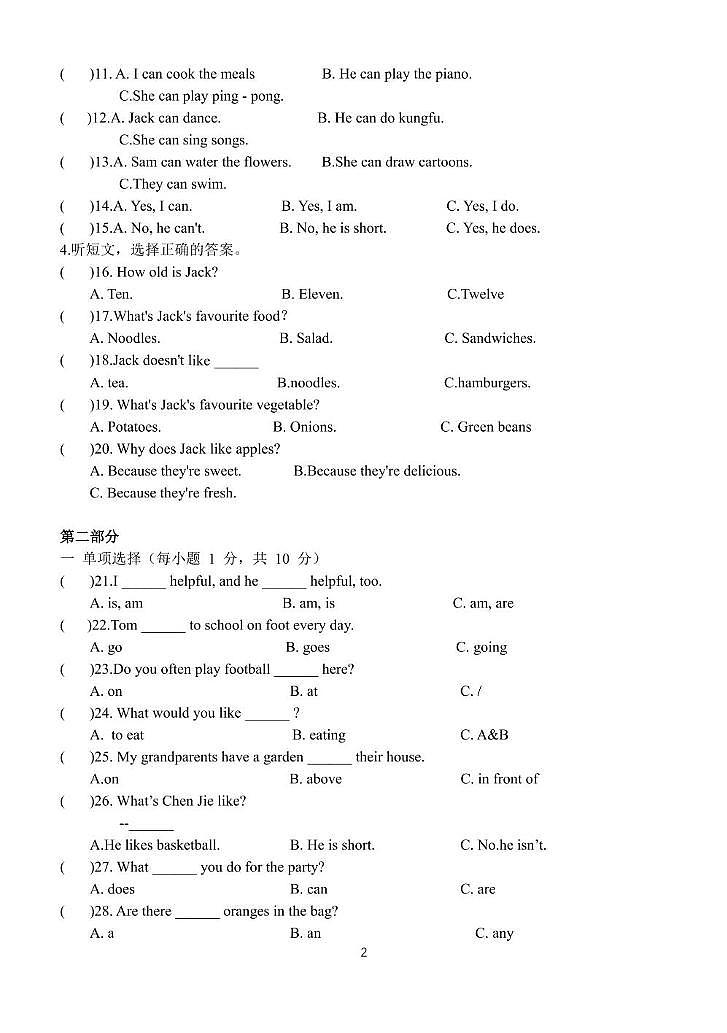 (　)11. A. I can cook the meals　B. He can play the piano.
C.She can play ping - pong.
(　)12.A. Jack can dance.　B. He can do kungfu.
C.She can sing songs.
(　)13.A. Sam can water the flowers.　B.She can draw cartoons.
C.They can swim.
(　)14.A. Yes, I can.　B. Yes, I am.　C. Yes, I do.
(　)15.A. No, he can't.　B. No, he is short.　C. Yes, he does.
4.听短文，选择正确的答案。
(　)16. How old is Jack?
A. Ten.　B. Eleven.　C.Twelve
(　)17.What's Jack's favourite food?
A. Noodles.　B. Salad.　C. Sandwiches.
(　)18.Jack doesn't like ______
A. tea.　B.noodles.　C.hamburgers.
(　)19. What's Jack's favourite vegetable?
A. Potatoes.　B. Onions.　C. Green beans
(　)20. Why does Jack like apples?
A. Because they're sweet.　B.Because they're delicious.
C. Because they're fresh.

第二部分
一 单项选择（每小题 1 分，共 10 分）
(　)21.I ______ helpful, and he ______ helpful, too.
A. is, am　B. am, is　C. am, are
(　)22.Tom ______ to school on foot every day.
A. go　B. goes　C. going
(　)23.Do you often play football ______ here?
A. on　B. at　C. /
(　)24. What would you like ______ ?
A. to eat　B. eating　C. A&B
(　)25. My grandparents have a garden ______ their house.
A.on　B. above　C. in front of
(　)26. What's Chen Jie like?
--______
A.He likes basketball.　B. He is short.　C. No.he isn't.
(　)27. What ______ you do for the party?
A. does　B. can　C. are
(　)28. Are there ______ oranges in the bag?
A. a　B. an　C. any
2